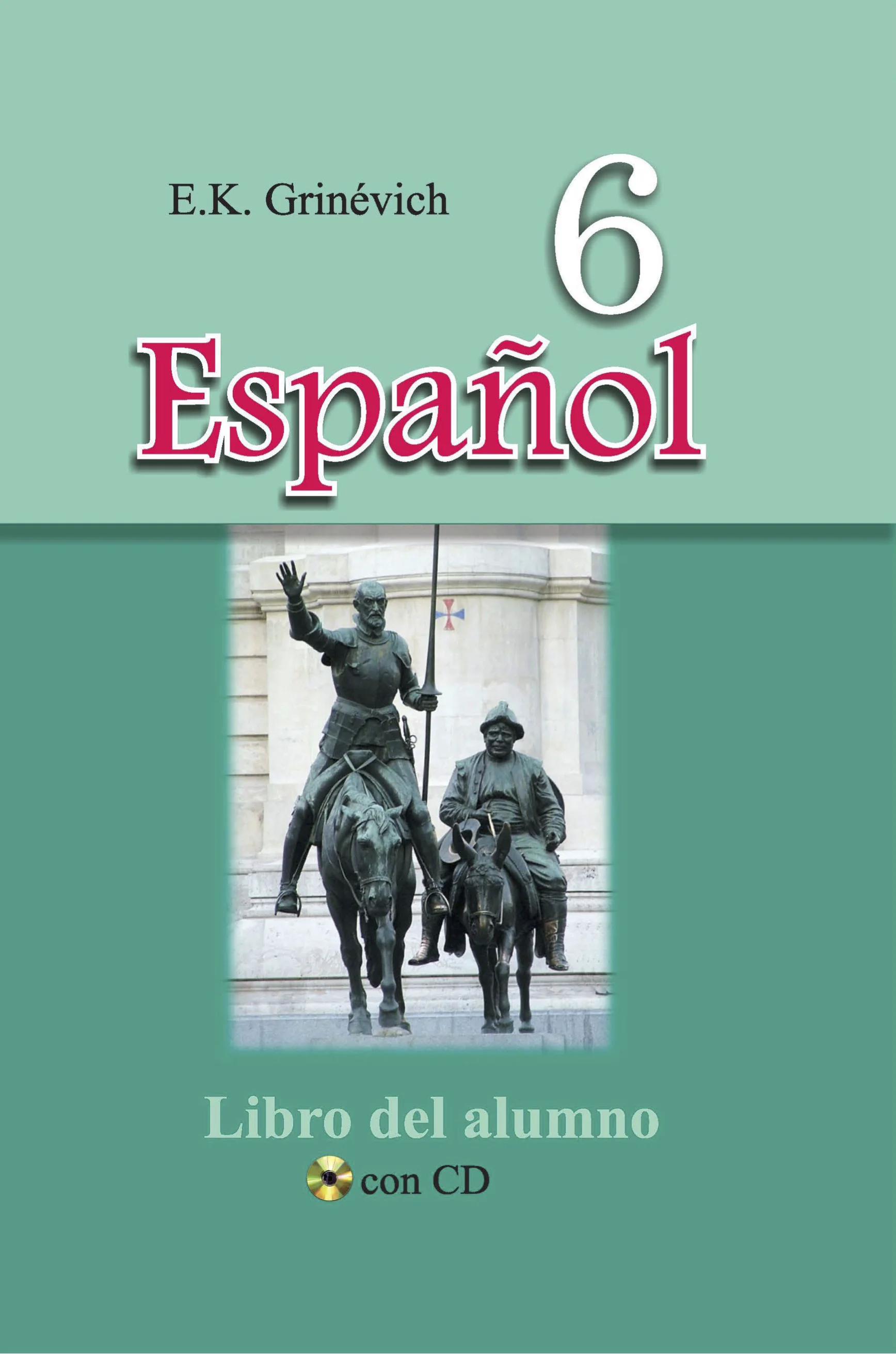 E.K. Grinévich

6

Español

Libro del alumno

con CD